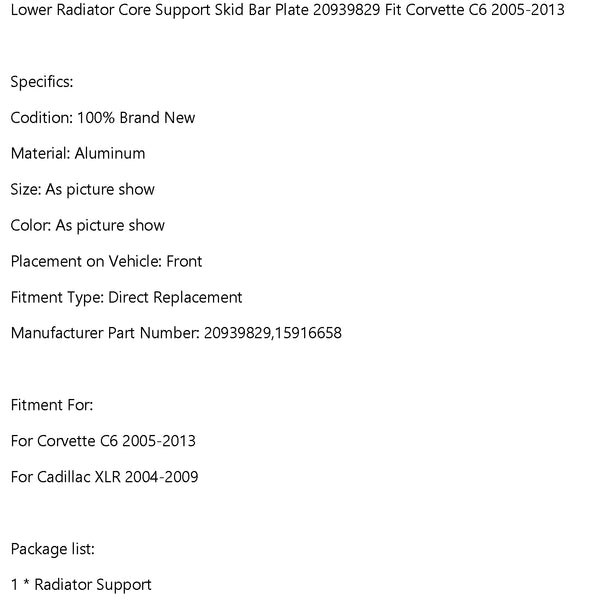 Lower Radiator Core Support Skid Bar Plate 20939829 Fit Corvette C6 2005-2013

Specifics:

Codition: 100% Brand New

Material: Aluminum

Size: As picture show

Color: As picture show

Placement on Vehicle: Front

Fitment Type: Direct Replacement

Manufacturer Part Number: 20939829,15916658

Fitment For:

For Corvette C6 2005-2013

For Cadillac XLR 2004-2009

Package list:

1 * Radiator Support